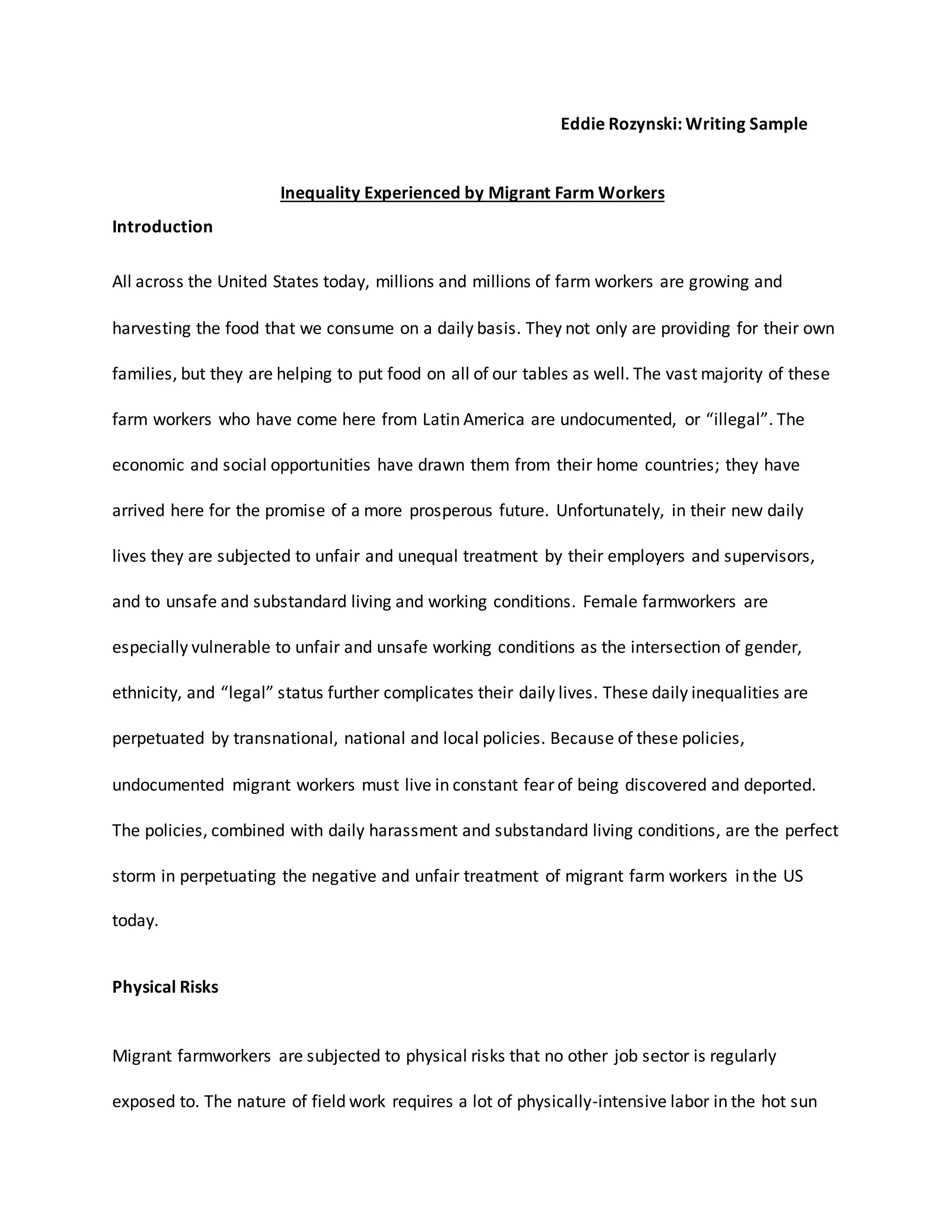 Eddie Rozynski: Writing Sample

Inequality Experienced by Migrant Farm Workers

Introduction

All across the United States today, millions and millions of farm workers are growing and harvesting the food that we consume on a daily basis. They not only are providing for their own families, but they are helping to put food on all of our tables as well. The vast majority of these farm workers who have come here from Latin America are undocumented, or “illegal”. The economic and social opportunities have drawn them from their home countries; they have arrived here for the promise of a more prosperous future. Unfortunately, in their new daily lives they are subjected to unfair and unequal treatment by their employers and supervisors, and to unsafe and substandard living and working conditions. Female farmworkers are especially vulnerable to unfair and unsafe working conditions as the intersection of gender, ethnicity, and “legal” status further complicates their daily lives. These daily inequalities are perpetuated by transnational, national and local policies. Because of these policies, undocumented migrant workers must live in constant fear of being discovered and deported. The policies, combined with daily harassment and substandard living conditions, are the perfect storm in perpetuating the negative and unfair treatment of migrant farm workers in the US today.

Physical Risks

Migrant farmworkers are subjected to physical risks that no other job sector is regularly exposed to. The nature of field work requires a lot of physically-intensive labor in the hot sun